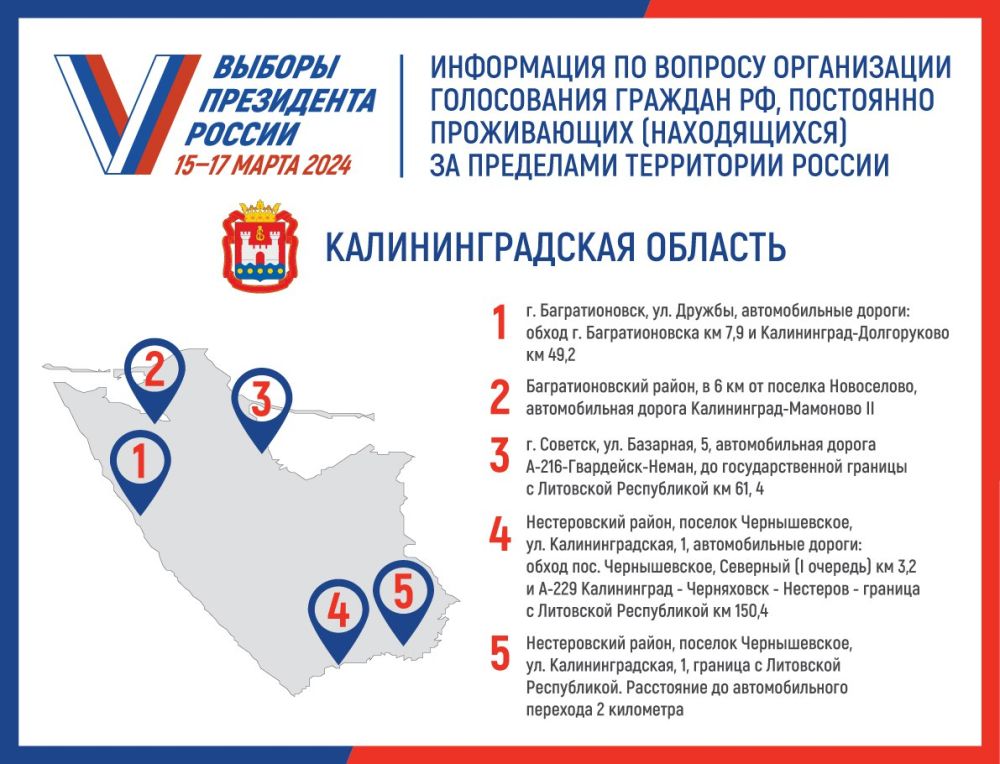 ВЫБОРЫ ПРЕЗИДЕНТА РОССИИ
15–17 МАРТА 2024

ИНФОРМАЦИЯ ПО ВОПРОСУ ОРГАНИЗАЦИИ ГОЛОСОВАНИЯ ГРАЖДАН РФ, ПОСТОЯННО ПРОЖИВАЮЩИХ (НАХОДЯЩИХСЯ) ЗА ПРЕДЕЛАМИ ТЕРРИТОРИИ РОССИИ

КАЛИНИНГРАДСКАЯ ОБЛАСТЬ

2
3
1
4
5

1 г. Багратионовск, ул. Дружбы, автомобильные дороги: обход г. Багратионовска км 7,9 и Калининград-Долгоруково км 49,2

2 Багратионовский район, в 6 км от поселка Новоселово, автомобильная дорога Калининград-Мамоново II

3 г. Советск, ул. Базарная, 5, автомобильная дорога А-216-Гвардейск-Неман, до государственной границы с Литовской Республикой км 61, 4

4 Нестеровский район, поселок Чернышевское, ул. Калининградская, 1, автомобильные дороги: обход пос. Чернышевское, Северный (I очередь) км 3,2 и А-229 Калининград - Черняховск - Нестеров - граница с Литовской Республикой км 150,4

5 Нестеровский район, поселок Чернышевское, ул. Калининградская, 1, граница с Литовской Республикой. Расстояние до автомобильного перехода 2 километра